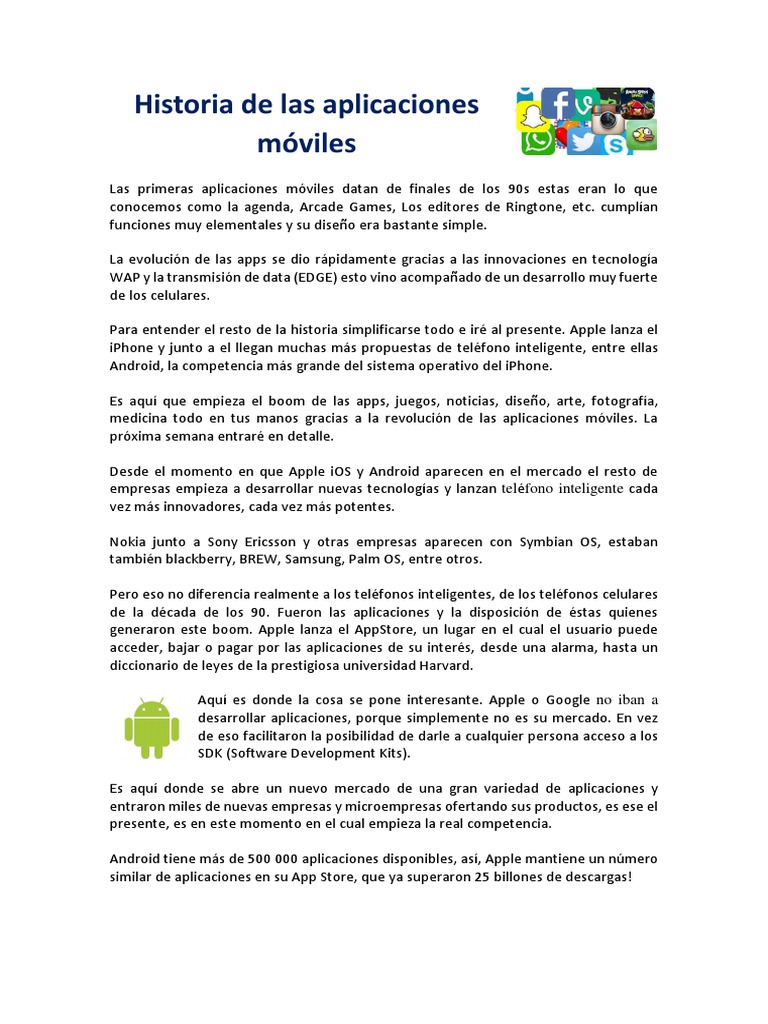 Historia de las aplicaciones móviles

Las primeras aplicaciones móviles datan de finales de los 90s estas eran lo que conocemos como la agenda, Arcade Games, Los editores de Ringtone, etc. cumplian funciones muy elementales y su diseño era bastante simple.

La evolución de las apps se dio rápidamente gracias a las innovaciones en tecnología WAP y la transmisión de data (EDGE) esto vino acompañado de un desarrollo muy fuerte de los celulares.

Para entender el resto de la historia simplificarse todo e iré al presente. Apple lanza el iPhone y junto a el llegan muchas más propuestas de teléfono inteligente, entre ellas Android, la competencia más grande del sistema operativo del iPhone.

Es aquí que empieza el boom de las apps, juegos, noticias, diseño, arte, fotografía, medicina todo en tus manos gracias a la revolución de las aplicaciones móviles. La próxima semana entraré en detalle.

Desde el momento en que Apple iOS y Android aparecen en el mercado el resto de empresas empieza a desarrollar nuevas tecnologías y lanzan teléfono inteligente cada vez más innovadores, cada vez más potentes.

Nokia junto a Sony Ericsson y otras empresas aparecen con Symbian OS, estaban también blackberry, BREW, Samsung, Palm OS, entre otros.

Pero eso no diferencia realmente a los teléfonos inteligentes, de los teléfonos celulares de la década de los 90. Fueron las aplicaciones y la disposición de éstas quienes generaron este boom. Apple lanza el AppStore, un lugar en el cual el usuario puede acceder, bajar o pagar por las aplicaciones de su interés, desde una alarma, hasta un diccionario de leyes de la prestigiosa universidad Harvard.

Aquí es donde la cosa se pone interesante. Apple o Google no iban a desarrollar aplicaciones, porque simplemente no es su mercado. En vez de eso facilitaron la posibilidad de darle a cualquier persona acceso a los SDK (Software Development Kits).

Es aquí donde se abre un nuevo mercado de una gran variedad de aplicaciones y entraron miles de nuevas empresas y microempresas ofertando sus productos, es ese el presente, es en este momento en el cual empieza la real competencia.

Android tiene más de 500 000 aplicaciones disponibles, así, Apple mantiene un número similar de aplicaciones en su App Store, que ya superaron 25 billones de descargas!